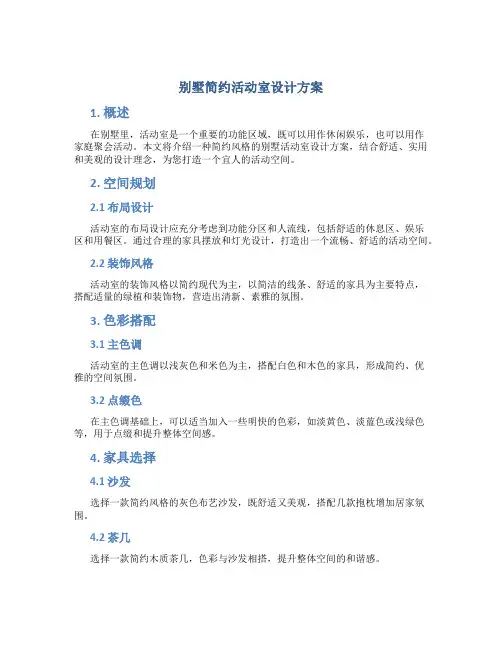 别墅简约活动室设计方案

1. 概述

在别墅里，活动室是一个重要的功能区域，既可以用作休闲娱乐，也可以用作家庭聚会活动。本文将介绍一种简约风格的别墅活动室设计方案，结合舒适、实用和美观的设计理念，为您打造一个宜人的活动空间。

2. 空间规划

2.1 布局设计

活动室的布局设计应充分考虑到功能分区和人流线，包括舒适的休息区、娱乐区和用餐区。通过合理的家具摆放和灯光设计，打造出一个流畅、舒适的活动空间。

2.2 装饰风格

活动室的装饰风格以简约现代为主，以简洁的线条、舒适的家具为主要特点，搭配适量的绿植和装饰物，营造出清新、素雅的氛围。

3. 色彩搭配

3.1 主色调

活动室的主色调以浅灰色和米色为主，搭配白色和木色的家具，形成简约、优雅的空间氛围。

3.2 点缀色

在主色调基础上，可以适当加入一些明快的色彩，如淡黄色、淡蓝色或浅绿色等，用于点缀和提升整体空间感。

4. 家具选择

4.1 沙发

选择一款简约风格的灰色布艺沙发，既舒适又美观，搭配几款抱枕增加居家氛围。

4.2 茶几

选择一款简约木质茶几，色彩与沙发相搭，提升整体空间的和谐感。